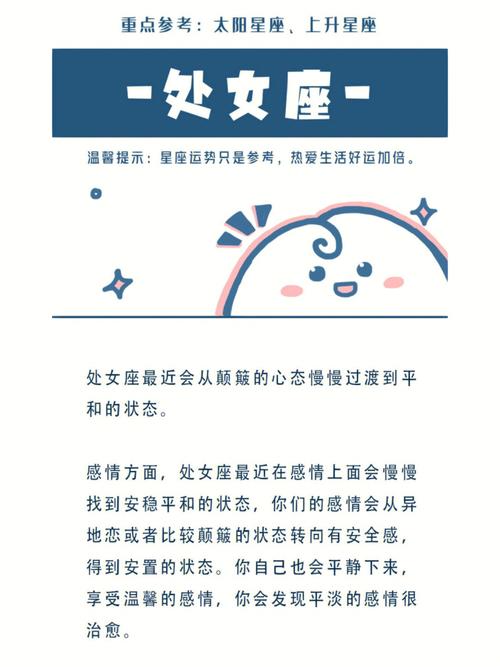 重点参考：太阳星座、上升星座

-处女座-

温馨提示：星座运势只是参考，热爱生活好运加倍。

处女座最近会从颠簸的心态慢慢过渡到平和的状态。

感情方面，处女座最近在感情上面会慢慢找到安稳平和的状态，你们的感情会从异地恋或者比较颠簸的状态转向有安全感，得到安置的状态。你自己也会平静下来，享受温馨的感情，你会发现平淡的感情很治愈。